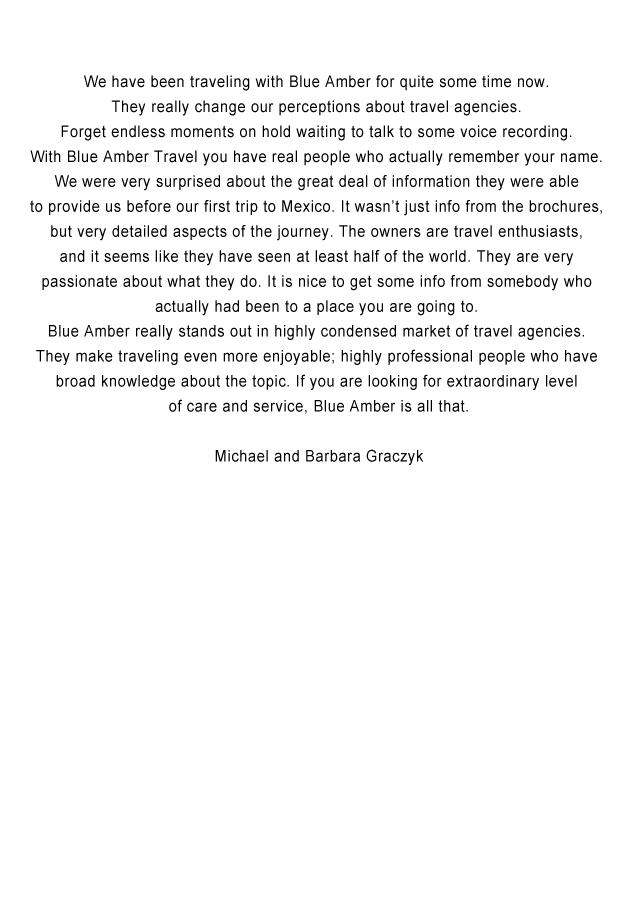 We have been traveling with Blue Amber for quite some time now. They really change our perceptions about travel agencies. Forget endless moments on hold waiting to talk to some voice recording. With Blue Amber Travel you have real people who actually remember your name. We were very surprised about the great deal of information they were able to provide us before our first trip to Mexico. It wasn't just info from the brochures, but very detailed aspects of the journey. The owners are travel enthusiasts, and it seems like they have seen at least half of the world. They are very passionate about what they do. It is nice to get some info from somebody who actually had been to a place you are going to. Blue Amber really stands out in highly condensed market of travel agencies. They make traveling even more enjoyable; highly professional people who have broad knowledge about the topic. If you are looking for extraordinary level of care and service, Blue Amber is all that.

Michael and Barbara Graczyk